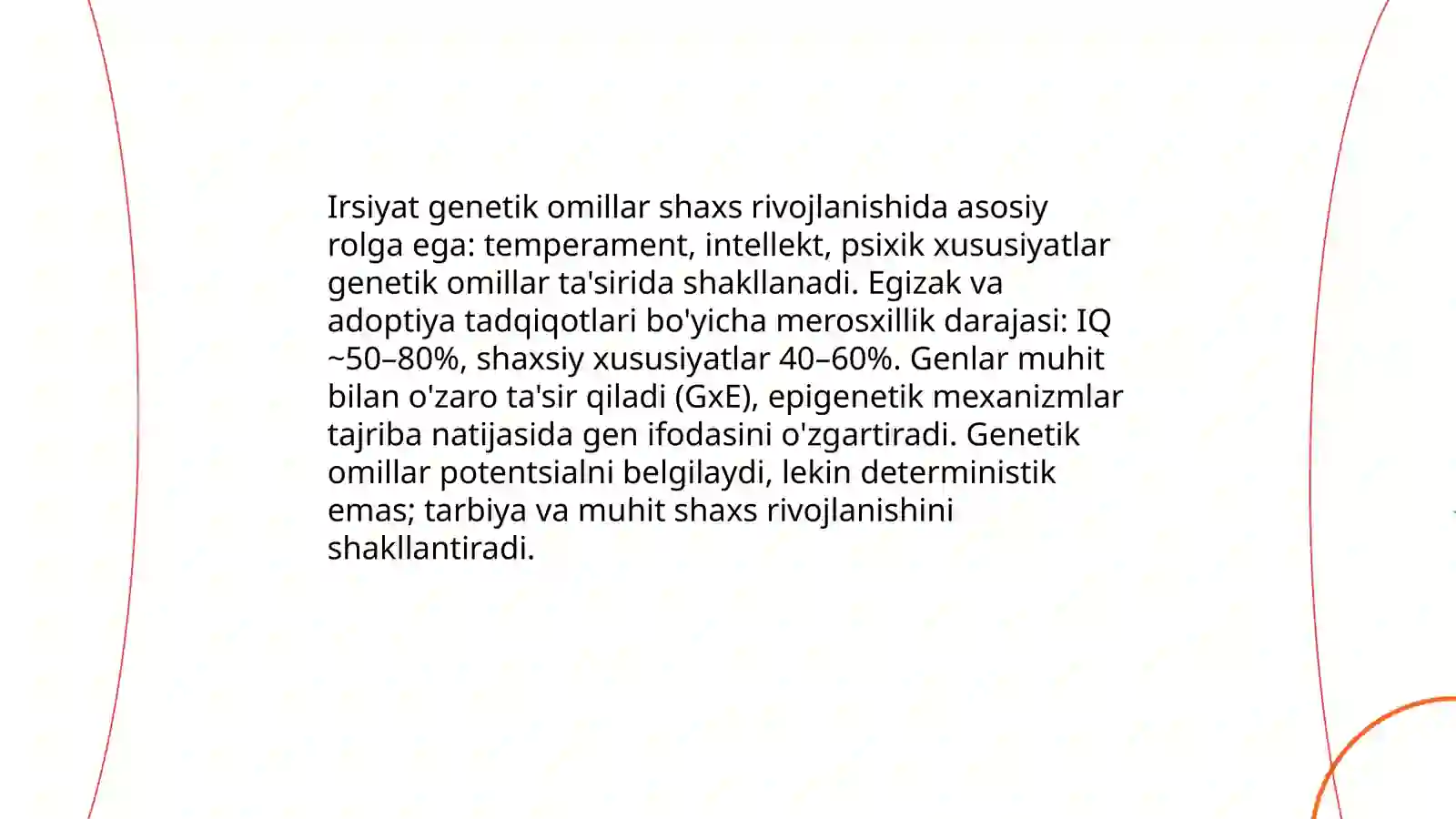 Irsiyat genetik omillar shaxs rivojlanishida asosiy rolga ega: temperament, intellekt, psixik xususiyatlar genetik omillar ta'sirida shakllanadi. Egizak va adoptiya tadqiqotlari bo'yicha merosxillik darajasi: IQ ~50–80%, shaxsiy xususiyatlar 40–60%. Genlar muhit bilan o'zaro ta'sir qiladi (GxE), epigenetik mexanizmlar tajriba natijasida gen ifodasini o'zgartiradi. Genetik omillar potentsialni belgilaydi, lekin deterministik emas; tarbiya va muhit shaxs rivojlanishini shakllantiradi.